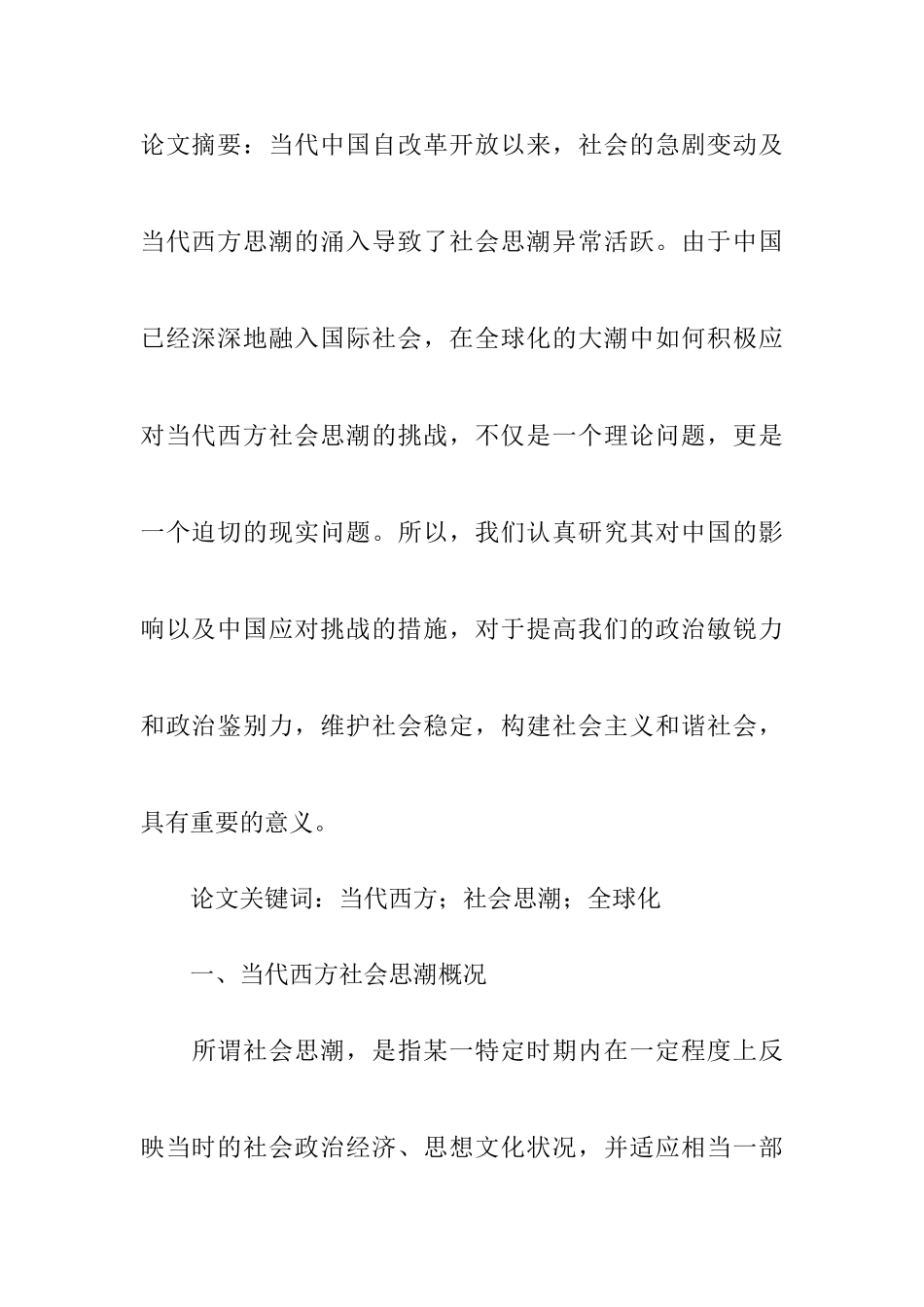 论文摘要：当代中国自改革开放以来，社会的急剧变动及当代西方思潮的涌入导致了社会思潮异常活跃。由于中国已经深深地融入国际社会，在全球化的大潮中如何积极应对当代西方社会思潮的挑战，不仅是一个理论问题，更是一个迫切的现实问题。所以，我们认真研究其对中国的影响以及中国应对挑战的措施，对于提高我们的政治敏锐力和政治鉴别力，维护社会稳定，构建社会主义和谐社会，具有重要的意义。

论文关键词：当代西方；社会思潮；全球化

一、当代西方社会思潮概况

所谓社会思潮，是指某一特定时期内在一定程度上反映当时的社会政治经济、思想文化状况，并适应相当一部